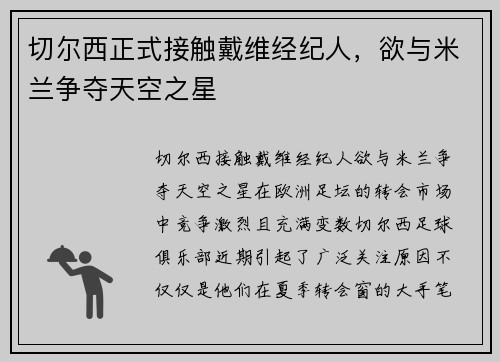 切尔西正式接触戴维经纪人，欲与米兰争夺天空之星

切尔西接触戴维经纪人欲与米兰争夺天空之星在欧洲足坛的转会市场中竞争激烈且充满变数切尔西足球俱乐部近期引起了广泛关注原因不仅仅是他们在夏季转会窗的大手笔